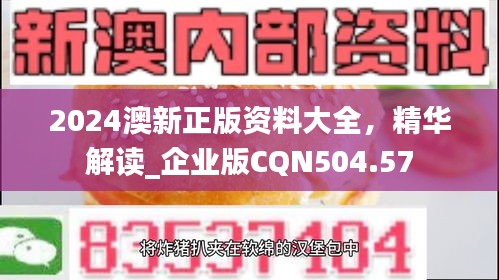 新澳内部资料

2024澳新正版资料大全，精华解读_企业版CQN504.57

83537104

将炸猪扒夹在软绵的汉堡包中